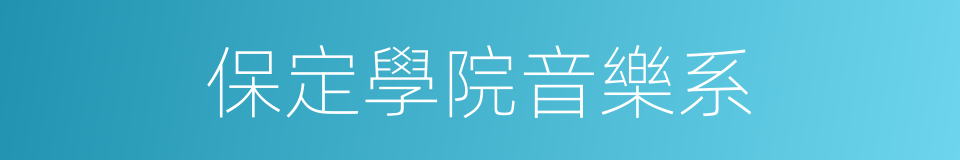 保定學院音樂系